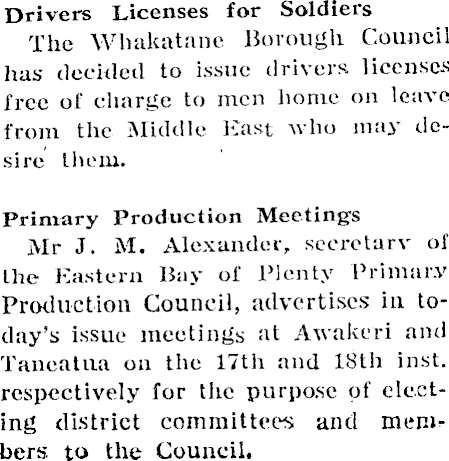 Drivers Licenses for Soldiers

The Whakatane Borough Council has decided to issue drivers licenses free of charge to men home on leave from the Middle East who may desire them.

Primary Production Meetings

Mr J. M. Alexander, secretary of the Eastern Bay of Plenty Primary Production Council, advertises in today's issue meetings at Awakeri and Taneatua on the 17th and 18th inst. respectively for the purpose of electing district committees and members to the Council.